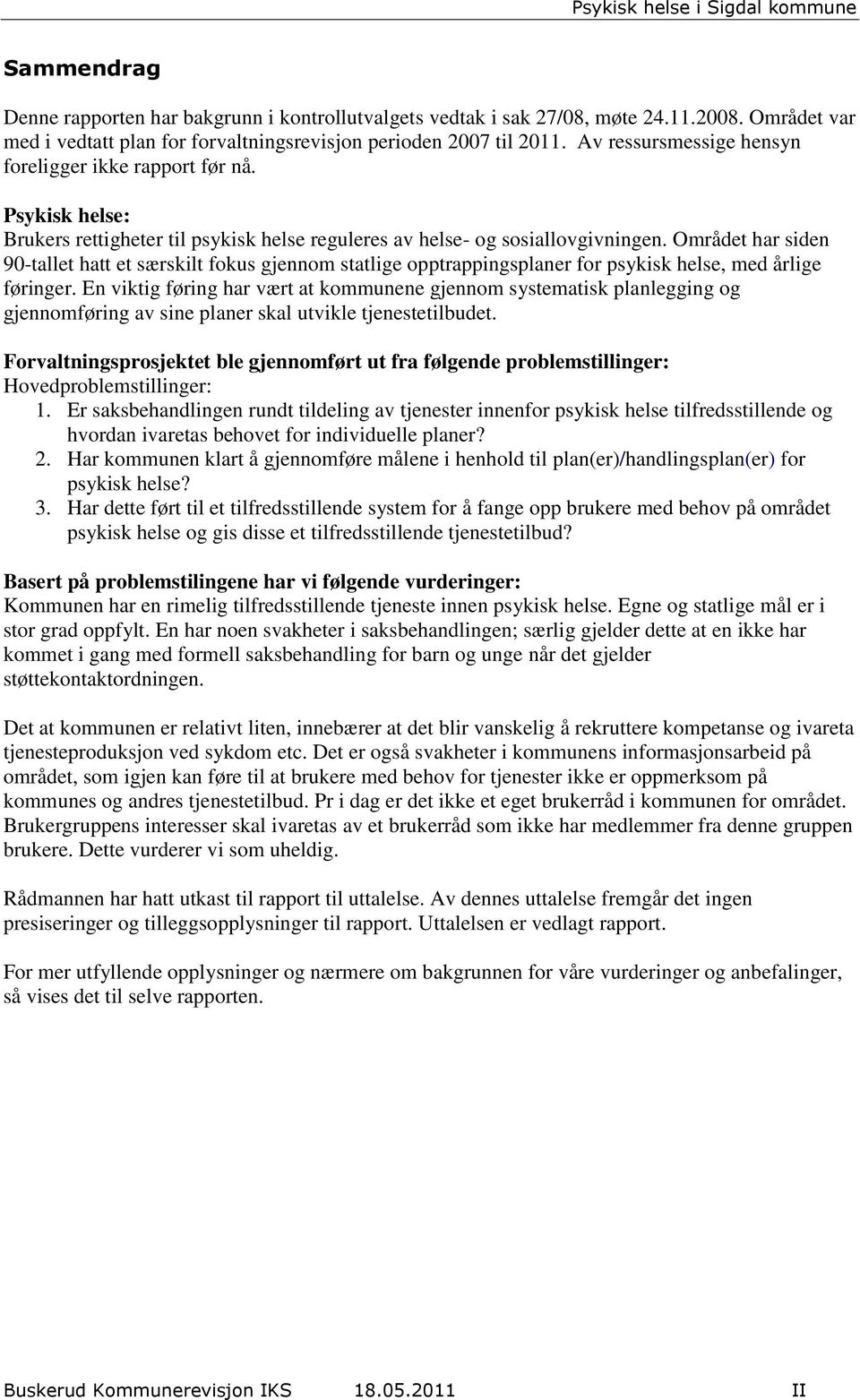 Psykisk helse i Sigdal kommune

Sammendrag

Denne rapporten har bakgrunn i kontrollutvalgets vedtak i sak 27/08, møte 24.11.2008. Området var med i vedtatt plan for forvaltningsrevisjon perioden 2007 til 2011. Av ressursmessige hensyn foreligger ikke rapport før nå.

Psykisk helse:
Brukers rettigheter til psykisk helse reguleres av helse- og sosiallovgivningen. Området har siden 90-tallet hatt et særskilt fokus gjennom statlige opptrappingsplaner for psykisk helse, med årlige føringer. En viktig føring har vært at kommunene gjennom systematisk planlegging og gjennomføring av sine planer skal utvikle tjenestetilbudet.

Forvaltningsprosjektet ble gjennomført ut fra følgende problemstillinger:
Hovedproblemstillinger:
1. Er saksbehandlingen rundt tildeling av tjenester innenfor psykisk helse tilfredsstillende og hvordan ivaretas behovet for individuelle planer?
2. Har kommunen klart å gjennomføre målene i henhold til plan(er)/handlingsplan(er) for psykisk helse?
3. Har dette ført til et tilfredsstillende system for å fange opp brukere med behov på området psykisk helse og gis disse et tilfredsstillende tjenestetilbud?

Basert på problemstilingene har vi følgende vurderinger:
Kommunen har en rimelig tilfredsstillende tjeneste innen psykisk helse. Egne og statlige mål er i stor grad oppfylt. En har noen svakheter i saksbehandlingen; særlig gjelder dette at en ikke har kommet i gang med formell saksbehandling for barn og unge når det gjelder støttekontaktordningen.

Det at kommunen er relativt liten, innebærer at det blir vanskelig å rekruttere kompetanse og ivareta tjenesteproduksjon ved sykdom etc. Det er også svakheter i kommunens informasjonsarbeid på området, som igjen kan føre til at brukere med behov for tjenester ikke er oppmerksom på kommunes og andres tjenestetilbud. Pr i dag er det ikke et eget brukerråd i kommunen for området. Brukergruppens interesser skal ivaretas av et brukerråd som ikke har medlemmer fra denne gruppen brukere. Dette vurderer vi som uheldig.

Rådmannen har hatt utkast til rapport til uttalelse. Av dennes uttalelse fremgår det ingen presiseringer og tilleggsopplysninger til rapport. Uttalelsen er vedlagt rapport.

For mer utfyllende opplysninger og nærmere om bakgrunnen for våre vurderinger og anbefalinger, så vises det til selve rapporten.

Buskerud Kommunerevisjon IKS 18.05.2011 II